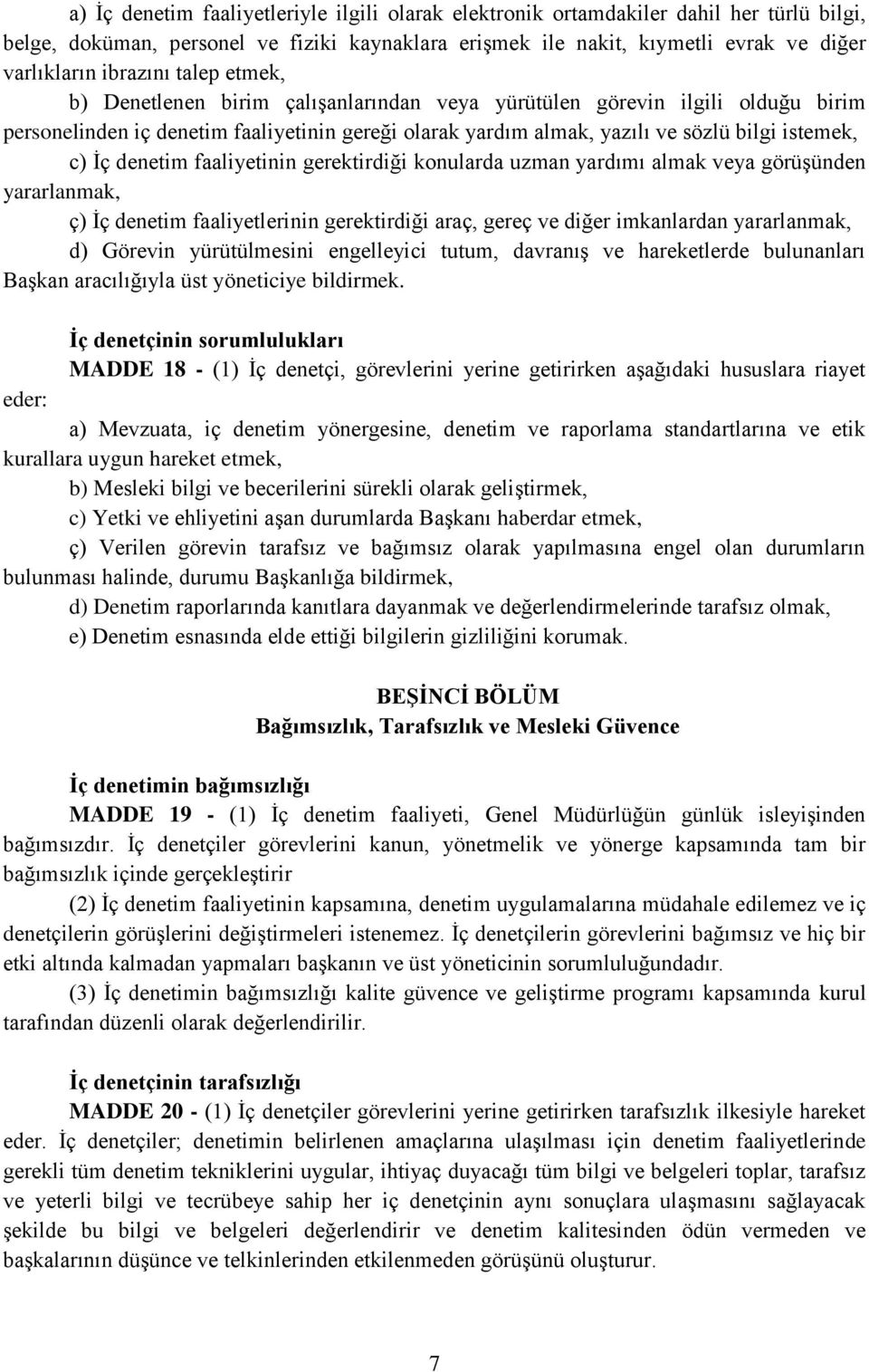 a) İç denetim faaliyetleriyle ilgili olarak elektronik ortamdakiler dahil her türlü bilgi, belge, doküman, personel ve fiziki kaynaklara erişmek ile nakit, kıymetli evrak ve diğer varlıkların ibrazını talep etmek,

b) Denetlenen birim çalışanlarından veya yürütülen görevin ilgili olduğu birim personelinden iç denetim faaliyetinin gereği olarak yardım almak, yazılı ve sözlü bilgi istemek,

c) İç denetim faaliyetinin gerektirdiği konularda uzman yardımı almak veya görüşünden yararlanmak,

ç) İç denetim faaliyetlerinin gerektirdiği araç, gereç ve diğer imkanlardan yararlanmak,

d) Görevin yürütülmesini engelleyici tutum, davranış ve hareketlerde bulunanları Başkan aracılığıyla üst yöneticiye bildirmek.

İç denetçinin sorumlulukları

MADDE 18 - (1) İç denetçi, görevlerini yerine getirirken aşağıdaki hususlara riayet eder:

a) Mevzuata, iç denetim yönergesine, denetim ve raporlama standartlarına ve etik kurallara uygun hareket etmek,

b) Mesleki bilgi ve becerilerini sürekli olarak geliştirmek,

c) Yetki ve ehliyetini aşan durumlarda Başkanı haberdar etmek,

ç) Verilen görevin tarafsız ve bağımsız olarak yapılmasına engel olan durumların bulunması halinde, durumu Başkanlığa bildirmek,

d) Denetim raporlarında kanıtlara dayanmak ve değerlendirmelerinde tarafsız olmak,

e) Denetim esnasında elde ettiği bilgilerin gizliliğini korumak.

BEŞİNCİ BÖLÜM
Bağımsızlık, Tarafsızlık ve Mesleki Güvence

İç denetimin bağımsızlığı

MADDE 19 - (1) İç denetim faaliyeti, Genel Müdürlüğün günlük isleyişinden bağımsızdır. İç denetçiler görevlerini kanun, yönetmelik ve yönerge kapsamında tam bir bağımsızlık içinde gerçekleştirir

(2) İç denetim faaliyetinin kapsamına, denetim uygulamalarına müdahale edilemez ve iç denetçilerin görüşlerini değiştirmeleri istenemez. İç denetçilerin görevlerini bağımsız ve hiç bir etki altında kalmadan yapmaları başkanın ve üst yöneticinin sorumluluğundadır.

(3) İç denetimin bağımsızlığı kalite güvence ve geliştirme programı kapsamında kurul tarafından düzenli olarak değerlendirilir.

İç denetçinin tarafsızlığı

MADDE 20 - (1) İç denetçiler görevlerini yerine getirirken tarafsızlık ilkesiyle hareket eder. İç denetçiler; denetimin belirlenen amaçlarına ulaşılması için denetim faaliyetlerinde gerekli tüm denetim tekniklerini uygular, ihtiyaç duyacağı tüm bilgi ve belgeleri toplar, tarafsız ve yeterli bilgi ve tecrübeye sahip her iç denetçinin aynı sonuçlara ulaşmasını sağlayacak şekilde bu bilgi ve belgeleri değerlendirir ve denetim kalitesinden ödün vermeden ve başkalarının düşünce ve telkinlerinden etkilenmeden görüşünü oluşturur.

7